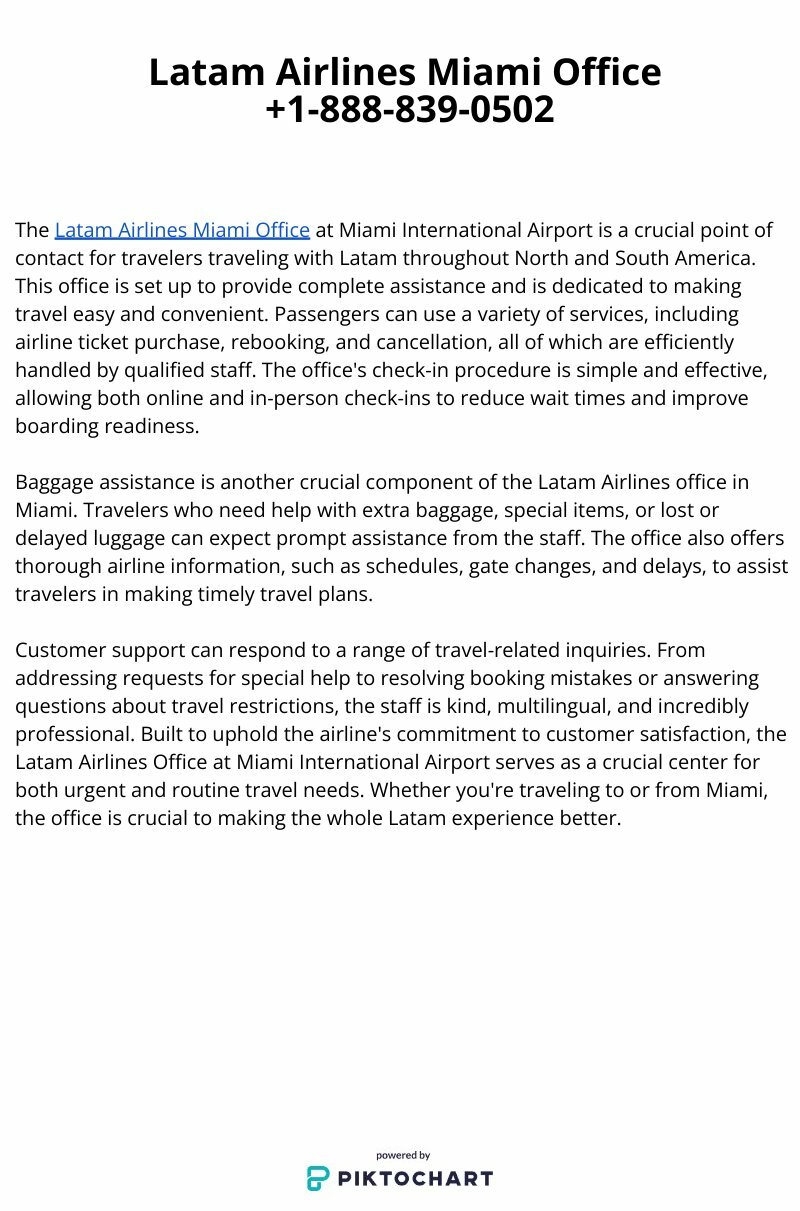 Latam Airlines Miami Office
+1-888-839-0502

The Latam Airlines Miami Office at Miami International Airport is a crucial point of contact for travelers traveling with Latam throughout North and South America. This office is set up to provide complete assistance and is dedicated to making travel easy and convenient. Passengers can use a variety of services, including airline ticket purchase, rebooking, and cancellation, all of which are efficiently handled by qualified staff. The office's check-in procedure is simple and effective, allowing both online and in-person check-ins to reduce wait times and improve boarding readiness.

Baggage assistance is another crucial component of the Latam Airlines office in Miami. Travelers who need help with extra baggage, special items, or lost or delayed luggage can expect prompt assistance from the staff. The office also offers thorough airline information, such as schedules, gate changes, and delays, to assist travelers in making timely travel plans.

Customer support can respond to a range of travel-related inquiries. From addressing requests for special help to resolving booking mistakes or answering questions about travel restrictions, the staff is kind, multilingual, and incredibly professional. Built to uphold the airline's commitment to customer satisfaction, the Latam Airlines Office at Miami International Airport serves as a crucial center for both urgent and routine travel needs. Whether you're traveling to or from Miami, the office is crucial to making the whole Latam experience better.

powered by
PIKTOCHART